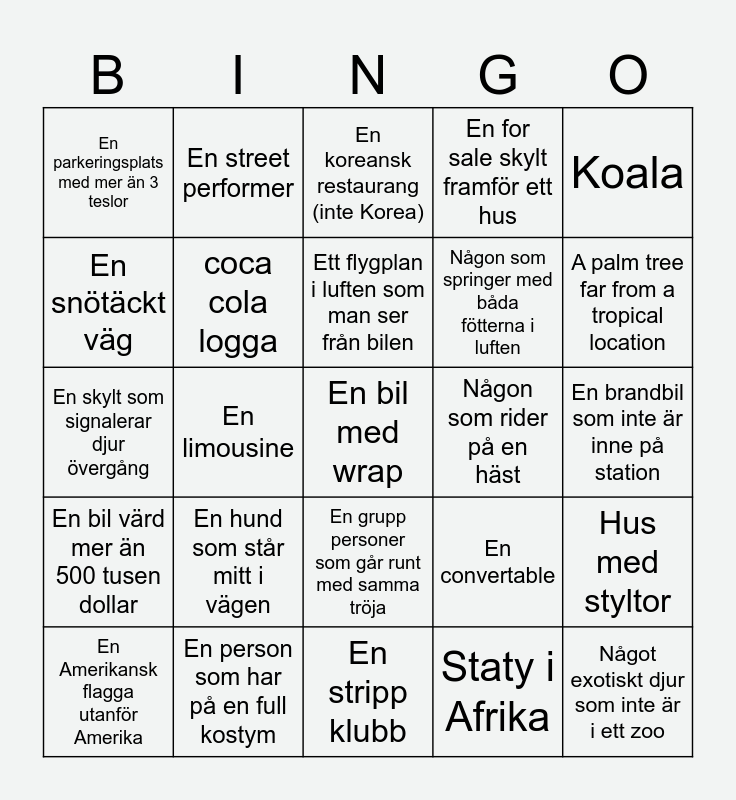 | B | I | N | G | O |
|---|---|---|---|---|
| En parkeringsplats med mer än 3 teslor | En street performer | En koreansk restaurang (inte Korea) | En for sale skylt framför ett hus | Koala |
| En snötäckt väg | coca cola logga | Ett flygplan i luften som man ser från bilen | Någon som springer med båda fötterna i luften | A palm tree far from a tropical location |
| En skylt som signalerar djur övergång | En limousine | En bil med wrap | Någon som rider på en häst | En brandbil som inte är inne på station |
| En bil värd mer än 500 tusen dollar | En hund som står mitt i vägen | En grupp personer som går runt med samma tröja | En convertable | Hus med styltor |
| En Amerikansk flagga utanför Amerika | En person som har på en full kostym | En stripp klubb | Staty i Afrika | Något exotiskt djur som inte är i ett zoo |